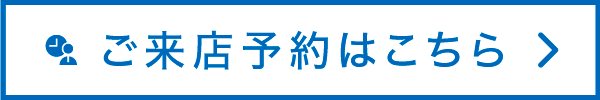 ご来店予約はこちら